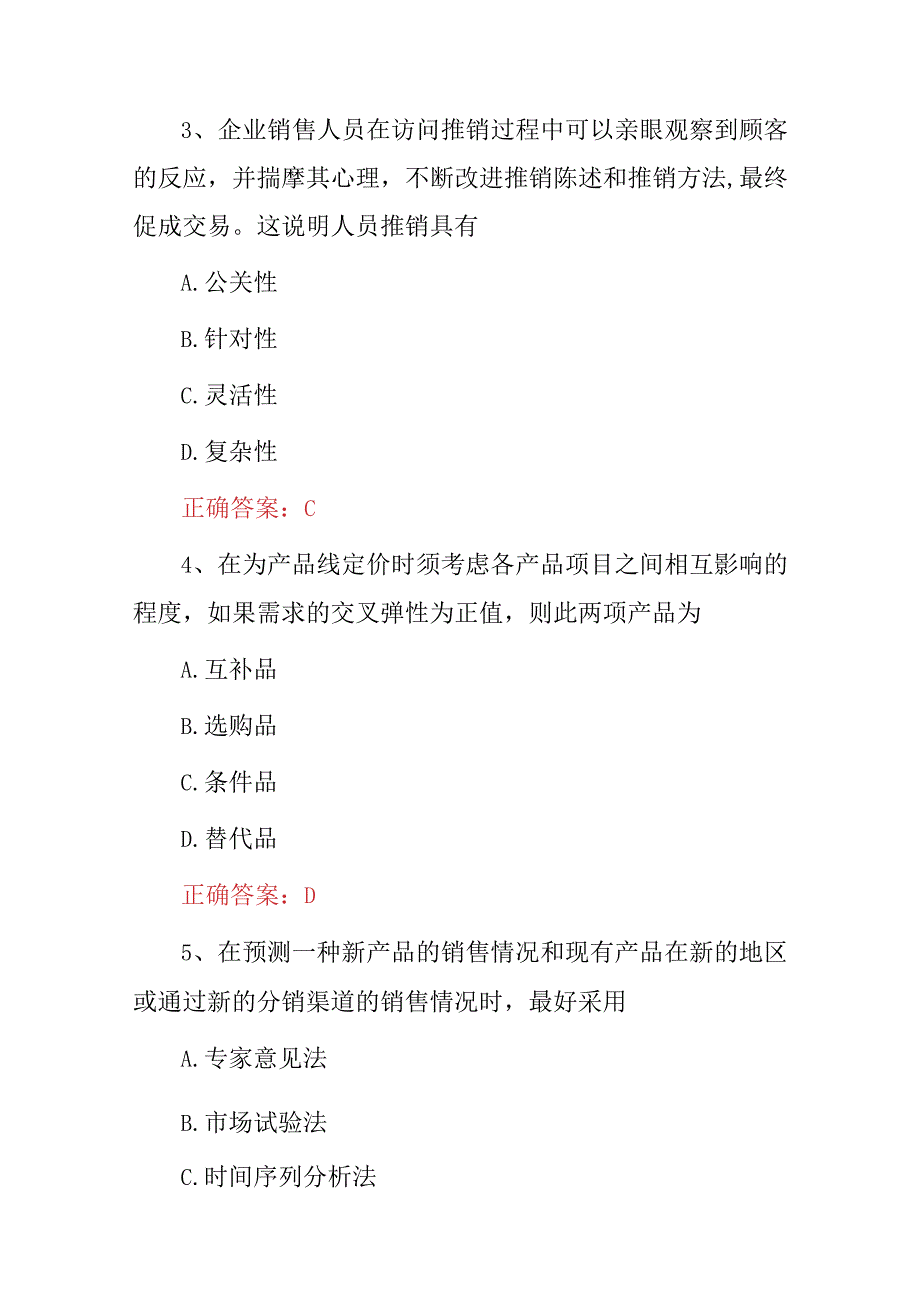 3、企业销售人员在访问推销过程中可以亲眼观察到顾客的反应，并揣摩其心理，不断改进推销陈述和推销方法,最终促成交易。这说明人员推销具有

A.公关性

B.针对性

C.灵活性

D.复杂性

正确答案：C

4、在为产品线定价时须考虑各产品项目之间相互影响的程度，如果需求的交叉弹性为正值，则此两项产品为

A.互补品

B.选购品

C.条件品

D.替代品

正确答案：D

5、在预测一种新产品的销售情况和现有产品在新的地区或通过新的分销渠道的销售情况时，最好采用

A.专家意见法

B.市场试验法

C.时间序列分析法